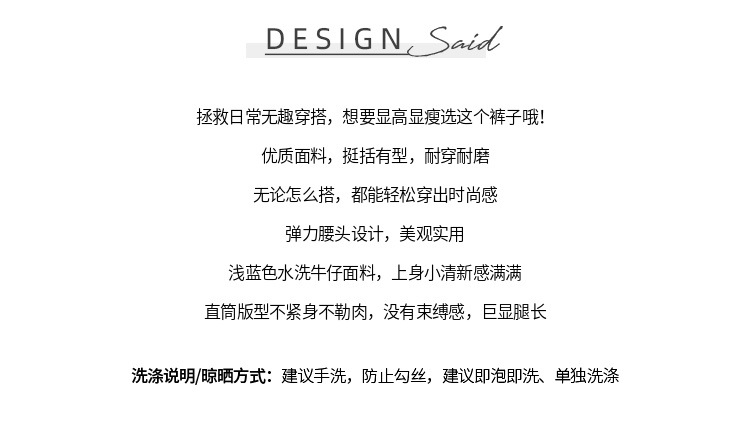 DESIGN Said

拯救日常无趣穿搭，想要显高显瘦选这个裤子哦!

优质面料，挺括有型，耐穿耐磨

无论怎么搭，都能轻松穿出时尚感

弹力腰头设计，美观实用

浅蓝色水洗牛仔面料，上身小清新感满满

直筒版型不紧身不勒肉，没有束缚感，巨显腿长

洗涤说明/晾晒方式：建议手洗，防止勾丝，建议即泡即洗、单独洗涤